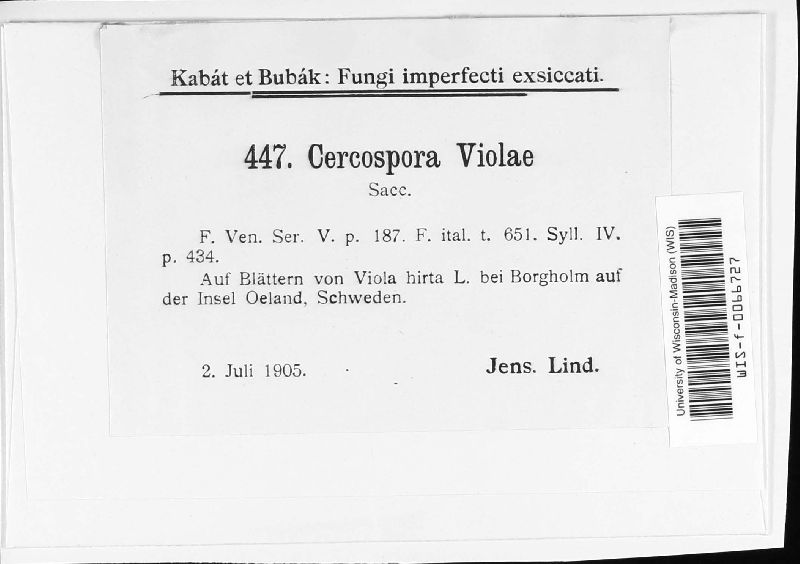 Kabát et Bubák: Fungi imperfecti exsiccati.

447. Cercospora Violae
Sacc.

F. Ven. Ser. V. p. 187. F. ital. t. 651. Syll. IV. p. 434.
Auf Blättern von Viola hirta L. bei Borgholm auf der Insel Oeland, Schweden.

2. Juli 1905. Jens. Lind.

University of Wisconsin-Madison (WIS)
WIS-f-0066727